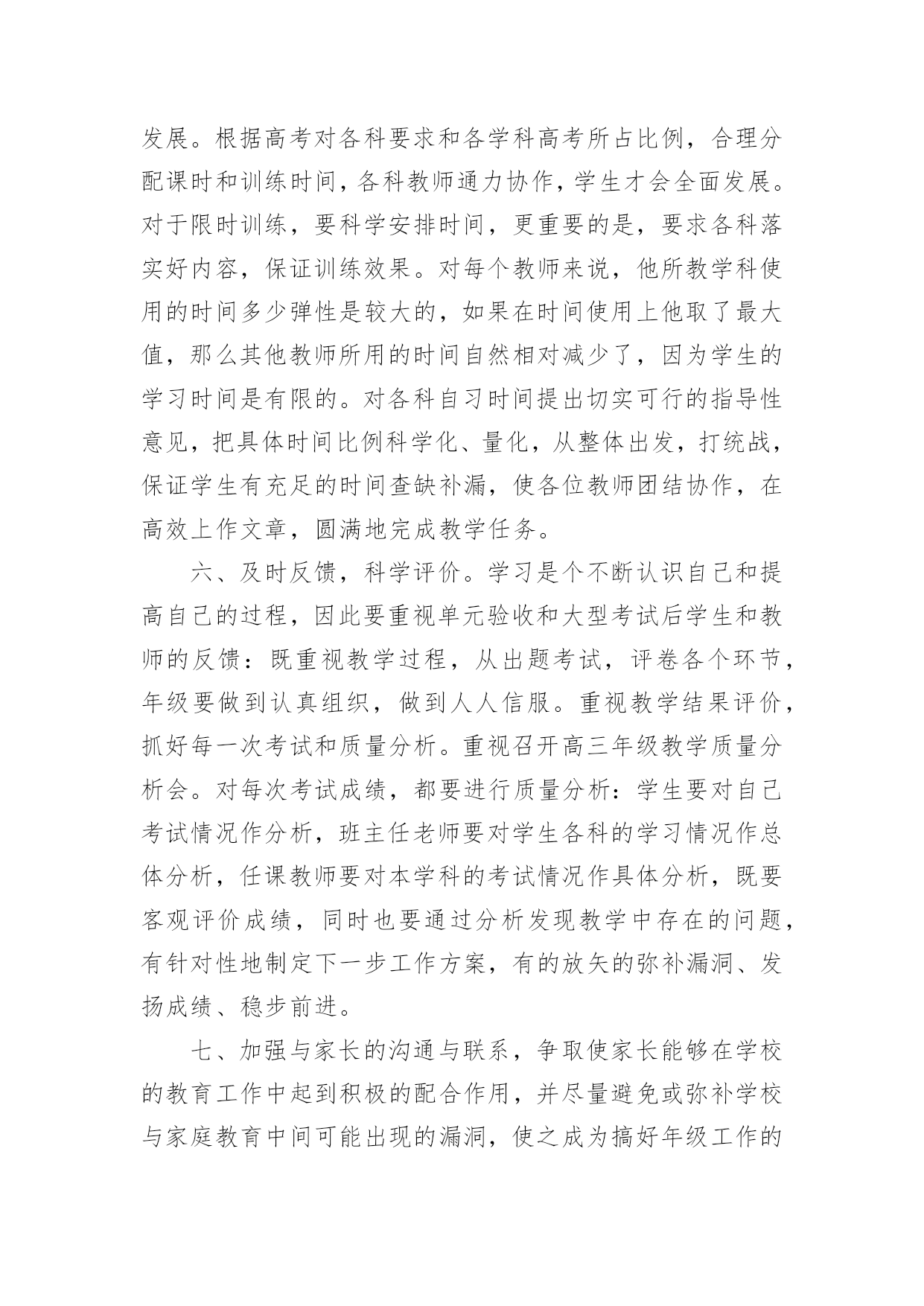 发展。根据高考对各科要求和各学科高考所占比例，合理分配课时和训练时间，各科教师通力协作，学生才会全面发展。对于限时训练，要科学安排时间，更重要的是，要求各科落实好内容，保证训练效果。对每个教师来说，他所教学科使用的时间多少弹性是较大的，如果在时间使用上他取了最大值，那么其他教师所用的时间自然相对减少了，因为学生的学习时间是有限的。对各科自习时间提出切实可行的指导性意见，把具体时间比例科学化、量化，从整体出发，打统战，保证学生有充足的时间查缺补漏，使各位教师团结协作，在高效上作文章，圆满地完成教学任务。

六、及时反馈，科学评价。学习是个不断认识自己和提高自己的过程，因此要重视单元验收和大型考试后学生和教师的反馈：既重视教学过程，从出题考试，评卷各个环节，年级要做到认真组织，做到人人信服。重视教学结果评价，抓好每一次考试和质量分析。重视召开高三年级教学质量分析会。对每次考试成绩，都要进行质量分析：学生要对自己考试情况作分析，班主任老师要对学生各科的学习情况作总体分析，任课教师要对本学科的考试情况作具体分析，既要客观评价成绩，同时也要通过分析发现教学中存在的问题，有针对性地制定下一步工作方案，有的放矢的弥补漏洞、发扬成绩、稳步前进。

七、加强与家长的沟通与联系，争取使家长能够在学校的教育工作中起到积极的配合作用，并尽量避免或弥补学校与家庭教育中间可能出现的漏洞，使之成为搞好年级工作的